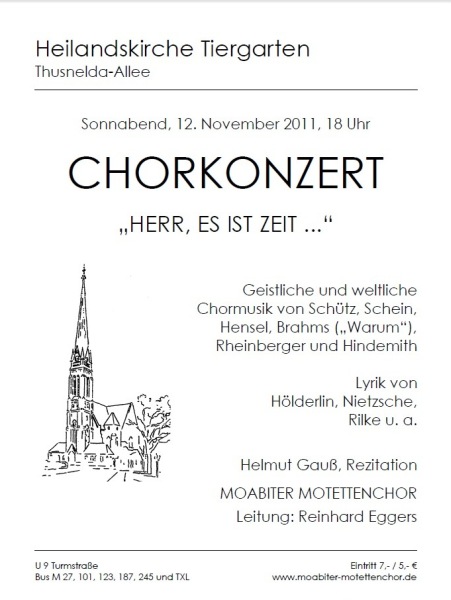 Heilandskirche Tiergarten
Thusnelda-Allee

Sonnabend, 12. November 2011, 18 Uhr

CHORKONZERT

„HERR, ES IST ZEIT ...“

Geistliche und weltliche Chormusik von Schütz, Schein, Hensel, Brahms („Warum“), Rheinberger und Hindemith

Lyrik von Hölderlin, Nietzsche, Rilke u. a.

Helmut Gauß, Rezitation

MOABITER MOTETTENCHOR

Leitung: Reinhard Eggers

U 9 Turmstraße
Bus M 27, 101, 123, 187, 245 und TXL

Eintritt 7,- / 5,- €
www.moabiter-motettenchor.de